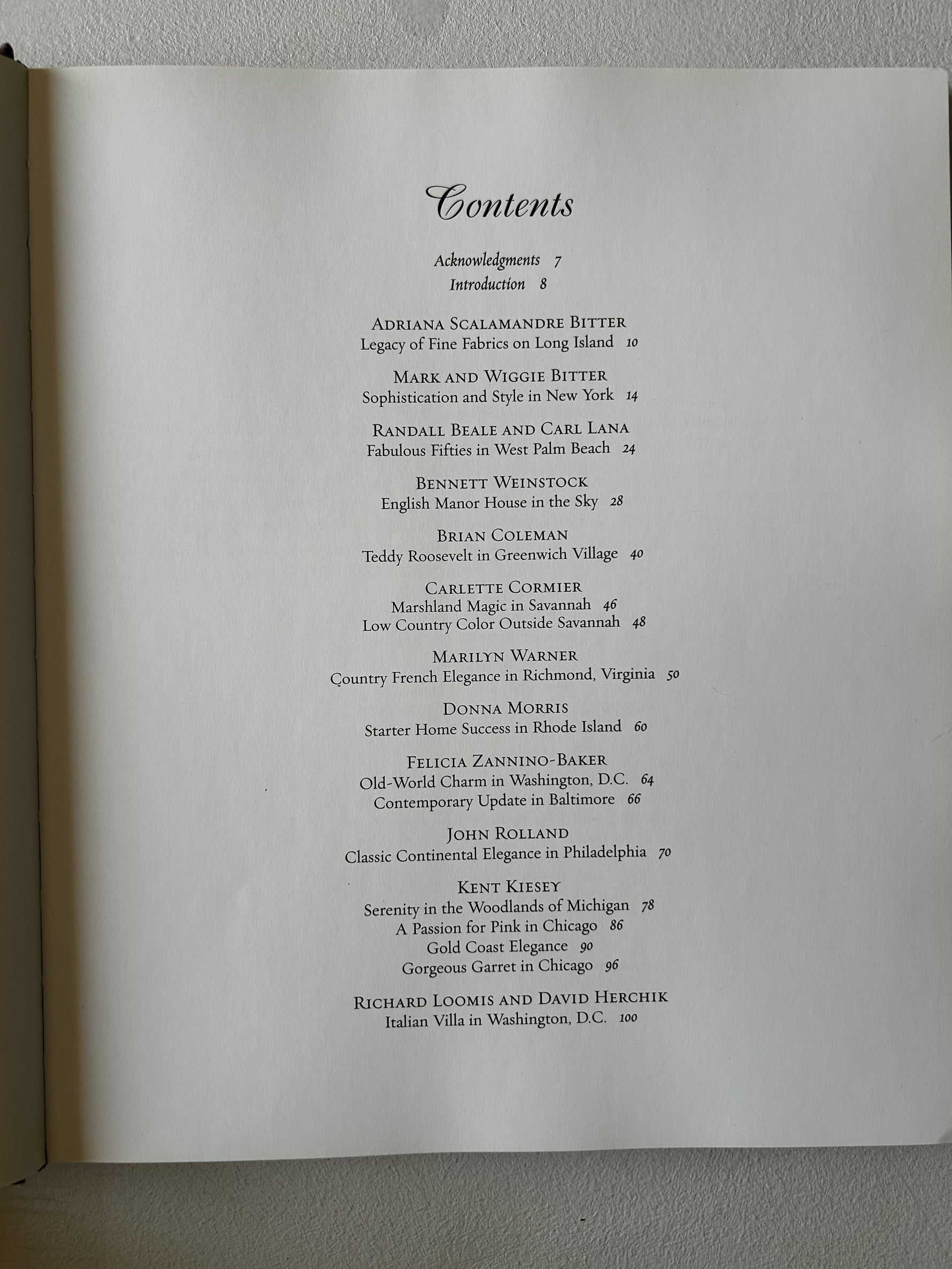 Contents

Acknowledgments 7
Introduction 8

ADRIANA SCALAMANDRE BITTER
Legacy of Fine Fabrics on Long Island 10

MARK AND WIGGIE BITTER
Sophistication and Style in New York 14

RANDALL BEALE AND CARL LANA
Fabulous Fifties in West Palm Beach 24

BENNETT WEINSTOCK
English Manor House in the Sky 28

BRIAN COLEMAN
Teddy Roosevelt in Greenwich Village 40

CARLETTE CORMIER
Marshland Magic in Savannah 46
Low Country Color Outside Savannah 48

MARILYN WARNER
Country French Elegance in Richmond, Virginia 50

DONNA MORRIS
Starter Home Success in Rhode Island 60

FELICIA ZANNINO-BAKER
Old-World Charm in Washington, D.C. 64
Contemporary Update in Baltimore 66

JOHN ROLLAND
Classic Continental Elegance in Philadelphia 70

KENT KIESEY
Serenity in the Woodlands of Michigan 78
A Passion for Pink in Chicago 86
Gold Coast Elegance 90
Gorgeous Garret in Chicago 96

RICHARD LOOMIS AND DAVID HERCHIK
Italian Villa in Washington, D.C. 100